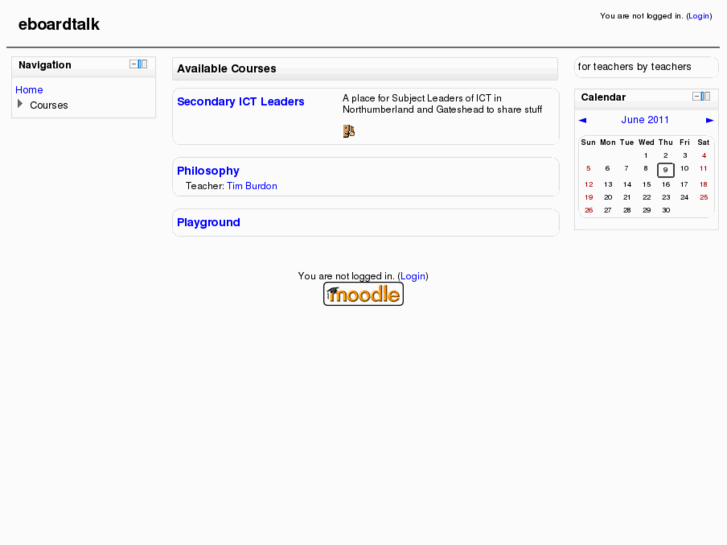 eboardtalk

You are not logged in. (Login)

Navigation

Home
Courses

Available Courses

Secondary ICT Leaders

A place for Subject Leaders of ICT in Northumberland and Gateshead to share stuff

Philosophy
Teacher: Tim Burdon

Playground

for teachers by teachers

Calendar

◄ June 2011 ►

| Sun | Mon | Tue | Wed | Thu | Fri | Sat |
|---|---|---|---|---|---|---|
| | | | 1 | 2 | 3 | 4 |
| 5 | 6 | 7 | 8 | 9 | 10 | 11 |
| 12 | 13 | 14 | 15 | 16 | 17 | 18 |
| 19 | 20 | 21 | 22 | 23 | 24 | 25 |
| 26 | 27 | 28 | 29 | 30 | | |

You are not logged in. (Login)

moodle